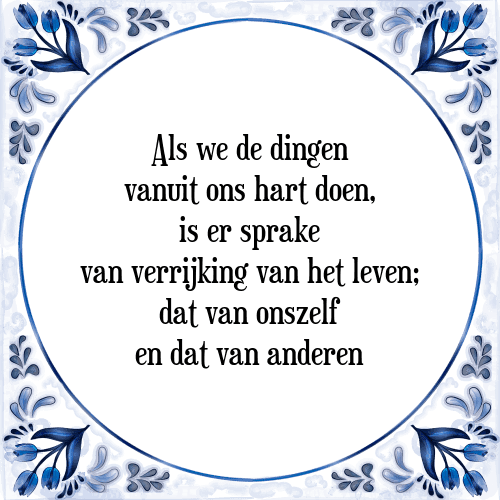 Als we de dingen
vanuit ons hart doen,
is er sprake
van verrijking van het leven;
dat van onszelf
en dat van anderen